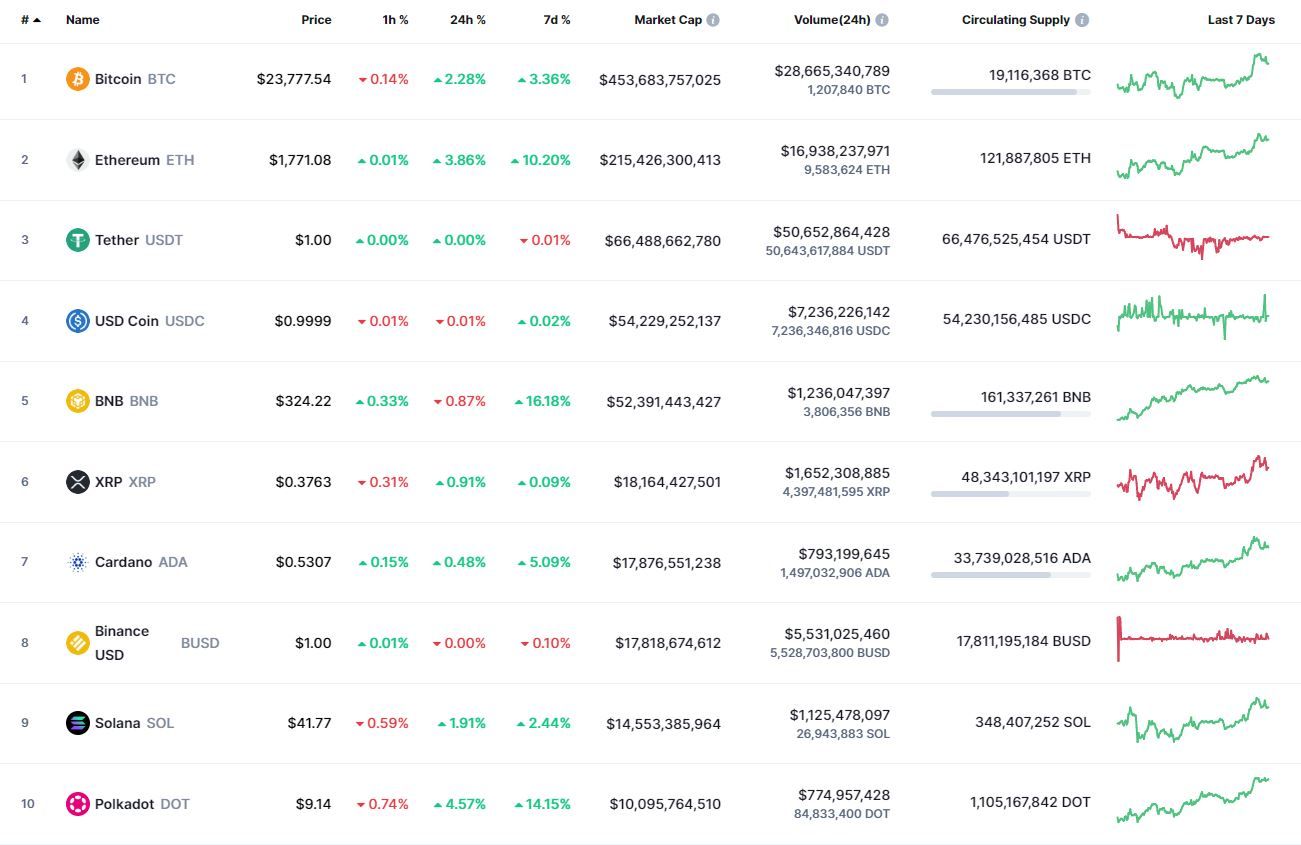 | # | Name | Price | 1h % | 24h % | 7d % | Market Cap | Volume(24h) | Circulating Supply | Last 7 Days |
|---|---|---|---|---|---|---|---|---|---|
| 1 | Bitcoin BTC | $23,777.54 | 0.14% | 2.28% | 3.36% | $453,683,757,025 | $28,665,340,789 1,207,840 BTC | 19,116,368 BTC | |
| 2 | Ethereum ETH | $1,771.08 | 0.01% | 3.86% | 10.20% | $215,426,300,413 | $16,938,237,971 9,583,624 ETH | 121,887,805 ETH | |
| 3 | Tether USDT | $1.00 | 0.00% | 0.00% | 0.01% | $66,488,662,780 | $50,652,864,428 50,643,617,884 USDT | 66,476,525,454 USDT | |
| 4 | USD Coin USDC | $0.9999 | 0.01% | 0.01% | 0.02% | $54,229,252,137 | $7,236,226,142 7,236,346,816 USDC | 54,230,156,485 USDC | |
| 5 | BNB BNB | $324.22 | 0.33% | 0.87% | 16.18% | $52,391,443,427 | $1,236,047,397 3,806,356 BNB | 161,337,261 BNB | |
| 6 | XRP XRP | $0.3763 | 0.31% | 0.91% | 0.09% | $18,164,427,501 | $1,652,308,885 4,397,481,595 XRP | 48,343,101,197 XRP | |
| 7 | Cardano ADA | $0.5307 | 0.15% | 0.48% | 5.09% | $17,876,551,238 | $793,199,645 1,497,032,906 ADA | 33,739,028,516 ADA | |
| 8 | Binance USD BUSD | $1.00 | 0.01% | 0.00% | 0.10% | $17,818,674,612 | $5,531,025,460 5,528,703,800 BUSD | 17,811,195,184 BUSD | |
| 9 | Solana SOL | $41.77 | 0.59% | 1.91% | 2.44% | $14,553,385,964 | $1,125,478,097 26,943,883 SOL | 348,407,252 SOL | |
| 10 | Polkadot DOT | $9.14 | 0.74% | 4.57% | 14.15% | $10,095,764,510 | $774,957,428 84,833,400 DOT | 1,105,167,842 DOT | |